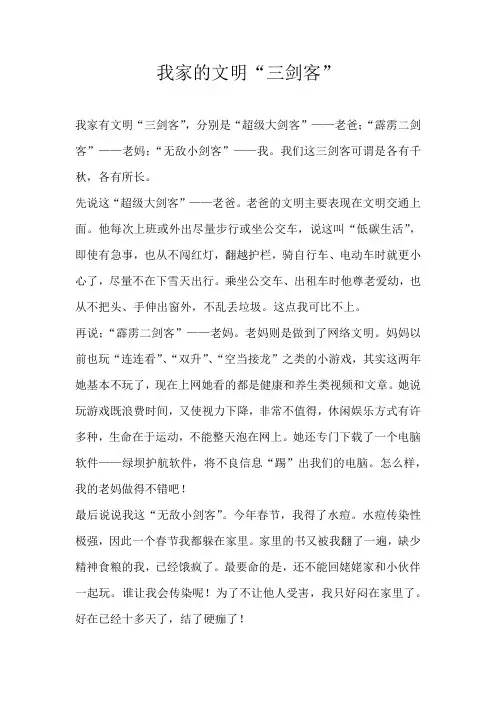 我家的文明“三剑客”

我家有文明“三剑客”，分别是“超级大剑客”——老爸；“霹雳二剑客”——老妈；“无敌小剑客”——我。我们这三剑客可谓是各有千秋，各有所长。

先说这“超级大剑客”——老爸。老爸的文明主要表现在文明交通上面。他每次上班或外出尽量步行或坐公交车，说这叫“低碳生活”，即使有急事，也从不闯红灯，翻越护栏，骑自行车、电动车时就更小心了，尽量不在下雪天出行。乘坐公交车、出租车时他尊老爱幼，也从不把头、手伸出窗外，不乱丢垃圾。这点我可比不上。

再说：“霹雳二剑客”——老妈。老妈则是做到了网络文明。妈妈以前也玩“连连看”、“双升”、“空当接龙”之类的小游戏，其实这两年她基本不玩了，现在上网她看的都是健康和养生类视频和文章。她说玩游戏既浪费时间，又使视力下降，非常不值得，休闲娱乐方式有许多种，生命在于运动，不能整天泡在网上。她还专门下载了一个电脑软件——绿坝护航软件，将不良信息“踢”出我们的电脑。怎么样，我的老妈做得不错吧！

最后说说我这“无敌小剑客”。今年春节，我得了水痘。水痘传染性极强，因此一个春节我都躲在家里。家里的书又被我翻了一遍，缺少精神食粮的我，已经饿疯了。最要命的是，还不能回姥姥家和小伙伴一起玩。谁让我会传染呢！为了不让他人受害，我只好闷在家里了。好在已经十多天了，结了硬痂了！